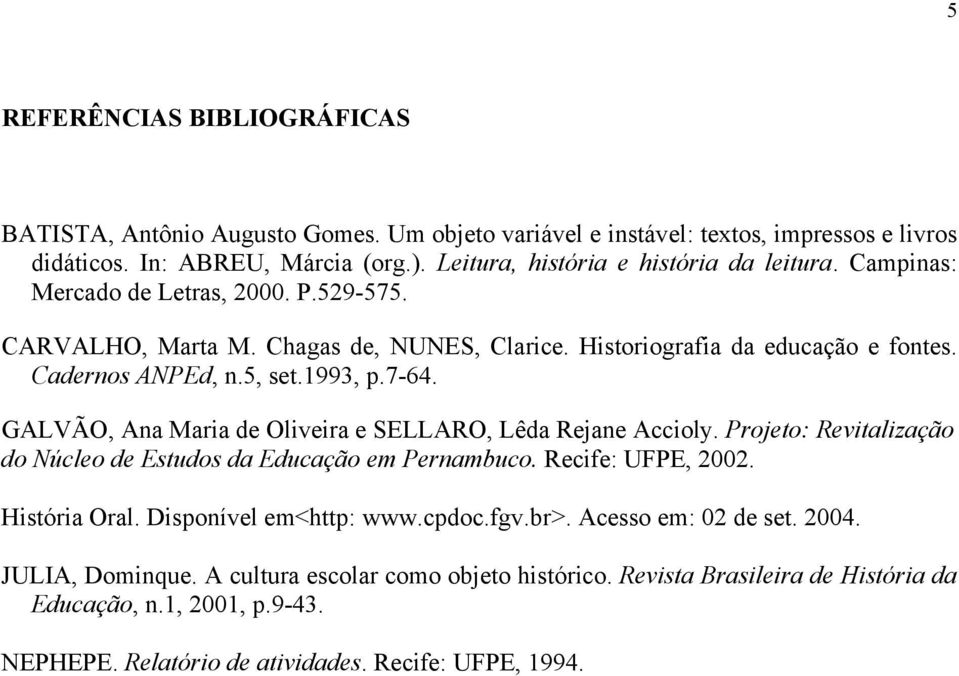 5

REFERÊNCIAS BIBLIOGRÁFICAS

BATISTA, Antônio Augusto Gomes. Um objeto variável e instável: textos, impressos e livros didáticos. In: ABREU, Márcia (org.). Leitura, história e história da leitura. Campinas: Mercado de Letras, 2000. P.529-575.

CARVALHO, Marta M. Chagas de, NUNES, Clarice. Historiografia da educação e fontes. Cadernos ANPEd, n.5, set.1993, p.7-64.

GALVÃO, Ana Maria de Oliveira e SELLARO, Lêda Rejane Accioly. Projeto: Revitalização do Núcleo de Estudos da Educação em Pernambuco. Recife: UFPE, 2002.

História Oral. Disponível em<http: www.cpdoc.fgv.br>. Acesso em: 02 de set. 2004.

JULIA, Dominque. A cultura escolar como objeto histórico. Revista Brasileira de História da Educação, n.1, 2001, p.9-43.

NEPHEPE. Relatório de atividades. Recife: UFPE, 1994.